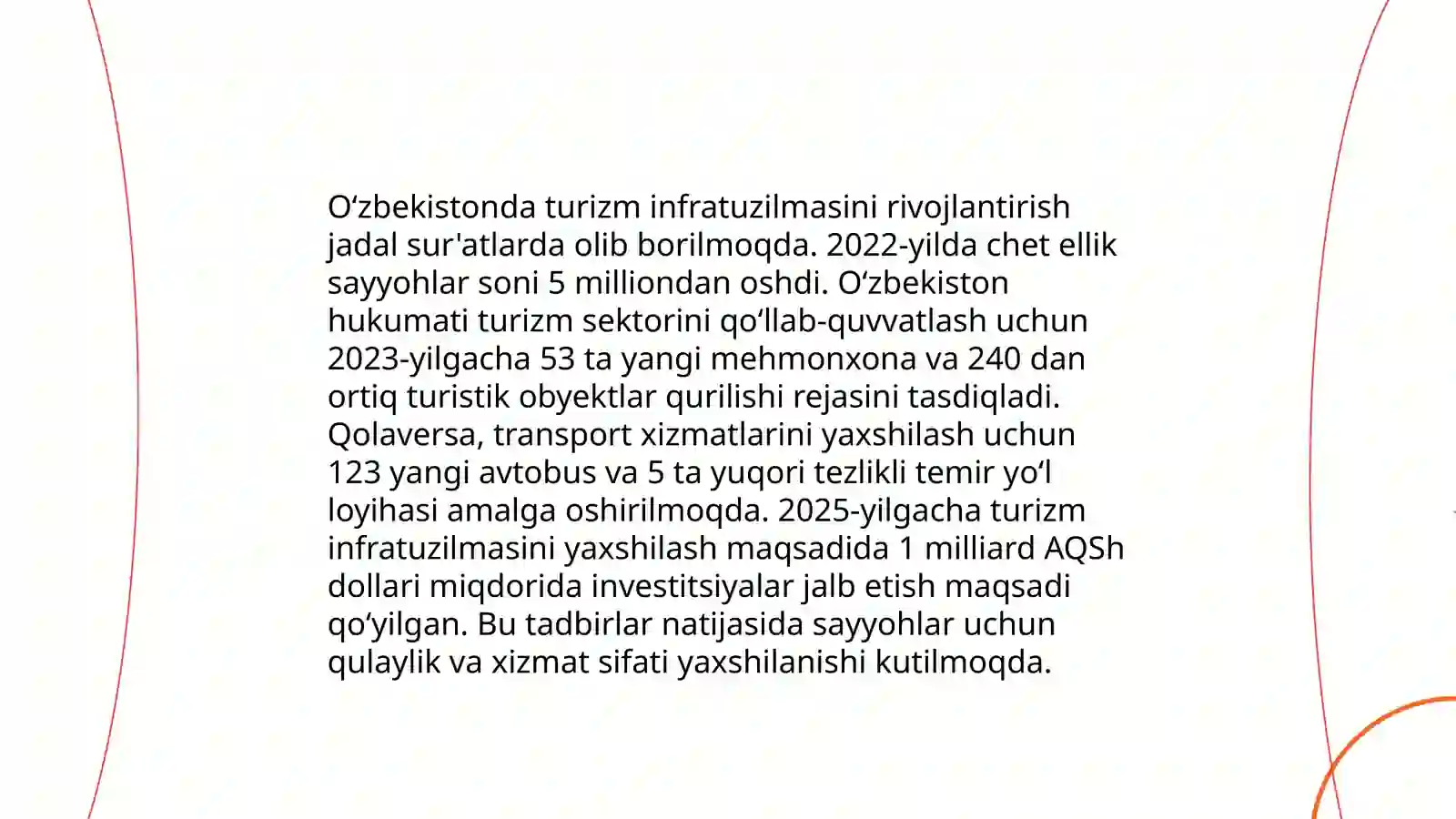 O‘zbekistonda turizm infratuzilmasini rivojlantirish jadal sur'atlarda olib borilmoqda. 2022-yilda chet ellik sayyohlar soni 5 milliondan oshdi. O‘zbekiston hukumati turizm sektorini qo‘llab-quvvatlash uchun 2023-yilgacha 53 ta yangi mehmonxona va 240 dan ortiq turistik obyektlar qurilishi rejasini tasdiqladi. Qolaversa, transport xizmatlarini yaxshilash uchun 123 yangi avtobus va 5 ta yuqori tezlikli temir yo‘l loyihasi amalga oshirilmoqda. 2025-yilgacha turizm infratuzilmasini yaxshilash maqsadida 1 milliard AQSh dollari miqdorida investitsiyalar jalb etish maqsadi qo‘yilgan. Bu tadbirlar natijasida sayyohlar uchun qulaylik va xizmat sifati yaxshilanishi kutilmoqda.